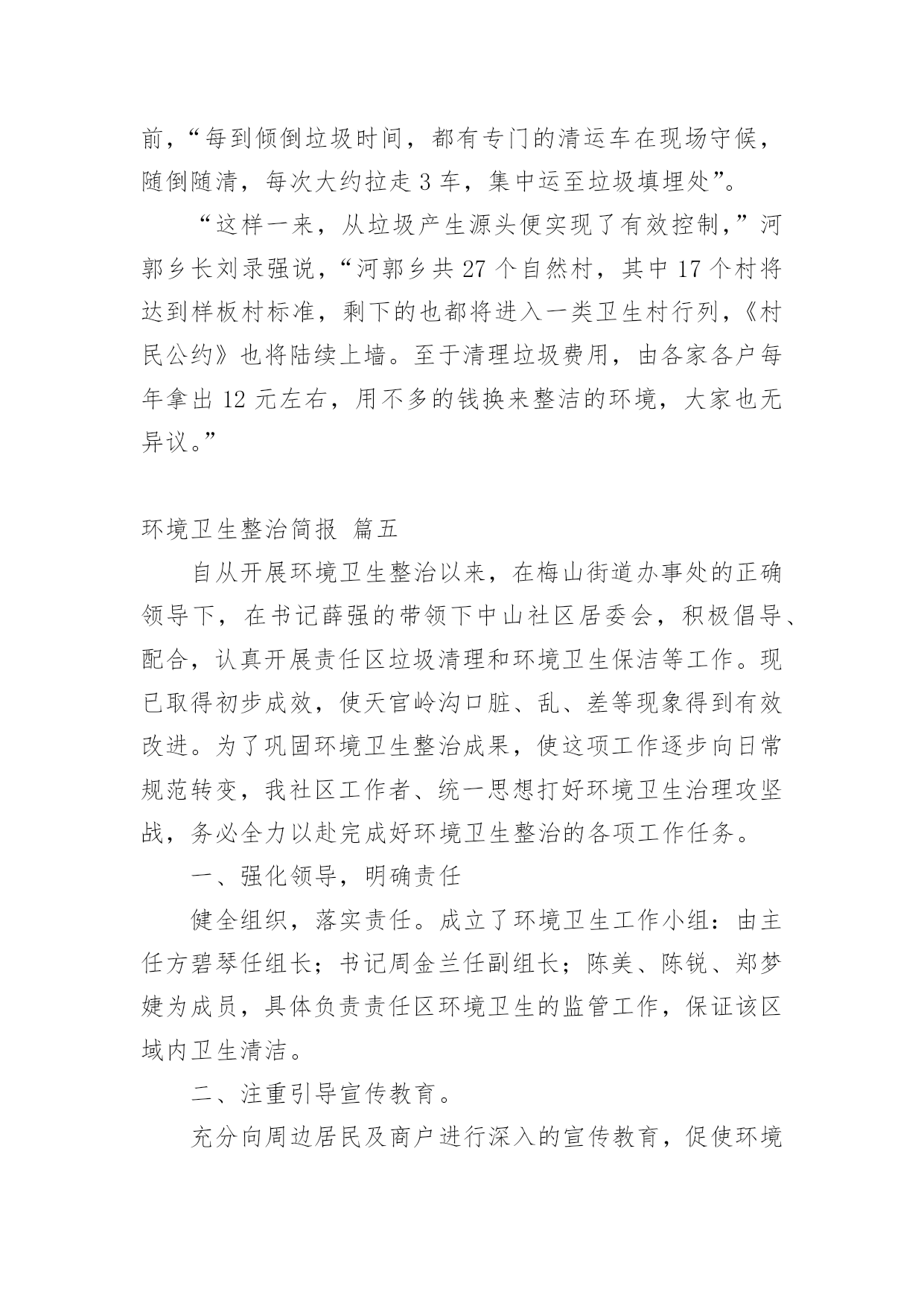 前，“每到倾倒垃圾时间，都有专门的清运车在现场守候，随倒随清，每次大约拉走 3 车，集中运至垃圾填埋处”。

“这样一来，从垃圾产生源头便实现了有效控制，”河郭乡长刘录强说，“河郭乡共 27 个自然村，其中 17 个村将达到样板村标准，剩下的也都将进入一类卫生村行列，《村民公约》也将陆续上墙。至于清理垃圾费用，由各家各户每年拿出 12 元左右，用不多的钱换来整洁的环境，大家也无异议。”

环境卫生整治简报 篇五

自从开展环境卫生整治以来，在梅山街道办事处的正确领导下，在书记薛强的带领下中山社区居委会，积极倡导、配合，认真开展责任区垃圾清理和环境卫生保洁等工作。现已取得初步成效，使天官岭沟口脏、乱、差等现象得到有效改进。为了巩固环境卫生整治成果，使这项工作逐步向日常规范转变，我社区工作者、统一思想打好环境卫生治理攻坚战，务必全力以赴完成好环境卫生整治的各项工作任务。

一、强化领导，明确责任

健全组织，落实责任。成立了环境卫生工作小组：由主任方碧琴任组长；书记周金兰任副组长；陈美、陈锐、郑梦婕为成员，具体负责责任区环境卫生的监管工作，保证该区域内卫生清洁。

二、注重引导宣传教育。

充分向周边居民及商户进行深入的宣传教育，促使环境